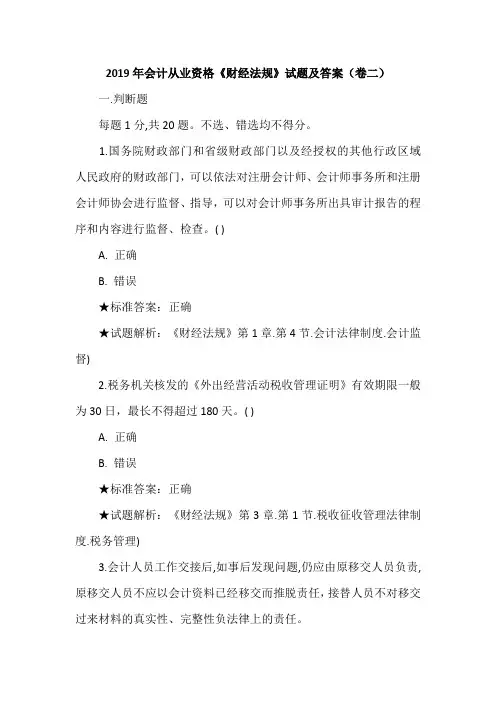 2019年会计从业资格《财经法规》试题及答案（卷二）

一.判断题

每题1分,共20题。不选、错选均不得分。

1.国务院财政部门和省级财政部门以及经授权的其他行政区域人民政府的财政部门，可以依法对注册会计师、会计师事务所和注册会计师协会进行监督、指导，可以对会计师事务所出具审计报告的程序和内容进行监督、检查。( )

A. 正确

B. 错误

★标准答案：正确

★试题解析：《财经法规》第1章.第4节.会计法律制度.会计监督)

2.税务机关核发的《外出经营活动税收管理证明》有效期限一般为30日，最长不得超过180天。( )

A. 正确

B. 错误

★标准答案：正确

★试题解析：《财经法规》第3章.第1节.税收征收管理法律制度.税务管理)

3.会计人员工作交接后,如事后发现问题,仍应由原移交人员负责,原移交人员不应以会计资料已经移交而推脱责任，接替人员不对移交过来材料的真实性、完整性负法律上的责任。